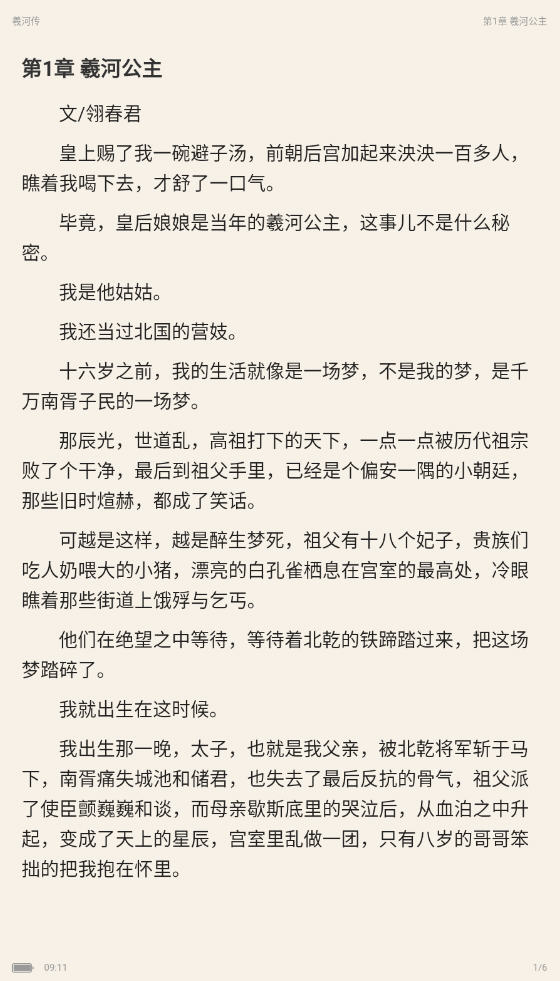 羲河传

第1章 羲河公主

第1章 羲河公主

文/翎春君

皇上赐了我一碗避子汤，前朝后宫加起来泱泱一百多人，瞧着我喝下去，才舒了一口气。

毕竟，皇后娘娘是当年的羲河公主，这事儿不是什么秘密。

我是他姑姑。

我还当过北国的营妓。

十六岁之前，我的生活就像是一场梦，不是我的梦，是千万南胥子民的一场梦。

那辰光，世道乱，高祖打下的天下，一点一点被历代祖宗败了个干净，最后到祖父手里，已经是个偏安一隅的小朝廷，那些旧时煊赫，都成了笑话。

可越是这样，越是醉生梦死，祖父有十八个妃子，贵族们吃人奶喂大的小猪，漂亮的白孔雀栖息在宫室的最高处，冷眼瞧着那些街道上饿殍与乞丐。

他们在绝望之中等待，等待着北乾的铁蹄踏过来，把这场梦踏碎了。

我就出生在这时候。

我出生那一晚，太子，也就是我父亲，被北乾将军斩于马下，南胥痛失城池和储君，也失去了最后反抗的骨气，祖父派了使臣颤巍巍和谈，而母亲歇斯底里的哭泣后，从血泊之中升起，变成了天上的星辰，宫室里乱做一团，只有八岁的哥哥笨拙的把我抱在怀里。

09:11

1/6